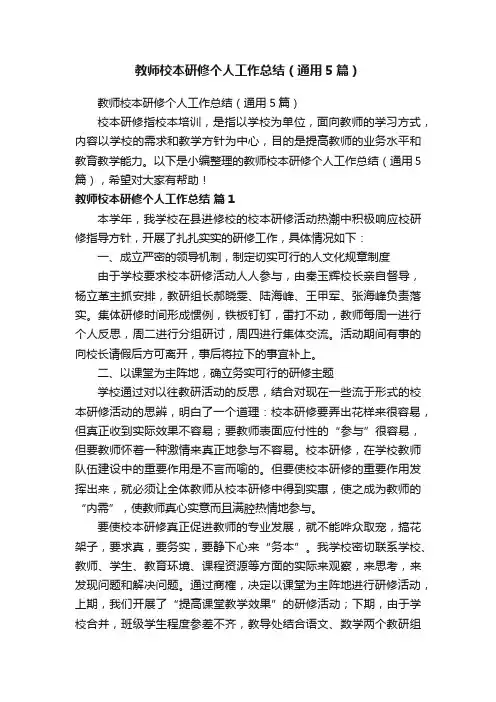 教师校本研修个人工作总结（通用5篇）

教师校本研修个人工作总结（通用5篇）

校本研修指校本培训，是指以学校为单位，面向教师的学习方式，内容以学校的需求和教学方针为中心，目的是提高教师的业务水平和教育教学能力。以下是小编整理的教师校本研修个人工作总结（通用5篇），希望对大家有帮助！

教师校本研修个人工作总结 篇1

本学年，我学校在县进修校的校本研修活动热潮中积极响应校研修指导方针，开展了扎扎实实的研修工作，具体情况如下：

一、成立严密的领导机制，制定切实可行的人文化规章制度

由于学校要求校本研修活动人人参与，由秦玉辉校长亲自督导，杨立革主抓安排，教研组长郝晓雯、陆海峰、王甲军、张海峰负责落实。集体研修时间形成惯例，铁板钉钉，雷打不动，教师每周一进行个人反思，周二进行分组研讨，周四进行集体交流。活动期间有事的向校长请假后方可离开，事后将拉下的事宜补上。

二、以课堂为主阵地，确立务实可行的研修主题

学校通过对以往教研活动的反思，结合对现在一些流于形式的校本研修活动的思辨，明白了一个道理：校本研修要弄出花样来很容易，但真正收到实际效果不容易；要教师表面应付性的“参与”很容易，但要教师怀着一种激情来真正地参与不容易。校本研修，在学校教师队伍建设中的重要作用是不言而喻的。但要使校本研修的重要作用发挥出来，就必须让全体教师从校本研修中得到实惠，使之成为教师的“内需”，使教师真心实意而且满腔热情地参与。

要使校本研修真正促进教师的专业发展，就不能哗众取宠，搞花架子，要求真，要务实，要静下心来“务本”。我学校密切联系学校、教师、学生、教育环境、课程资源等方面的实际来观察，来思考，来发现问题和解决问题。通过商榷，决定以课堂为主阵地进行研修活动，上期，我们开展了“提高课堂教学效果”的研修活动；下期，由于学校合并，班级学生程度参差不齐，教导处结合语文、数学两个教研组